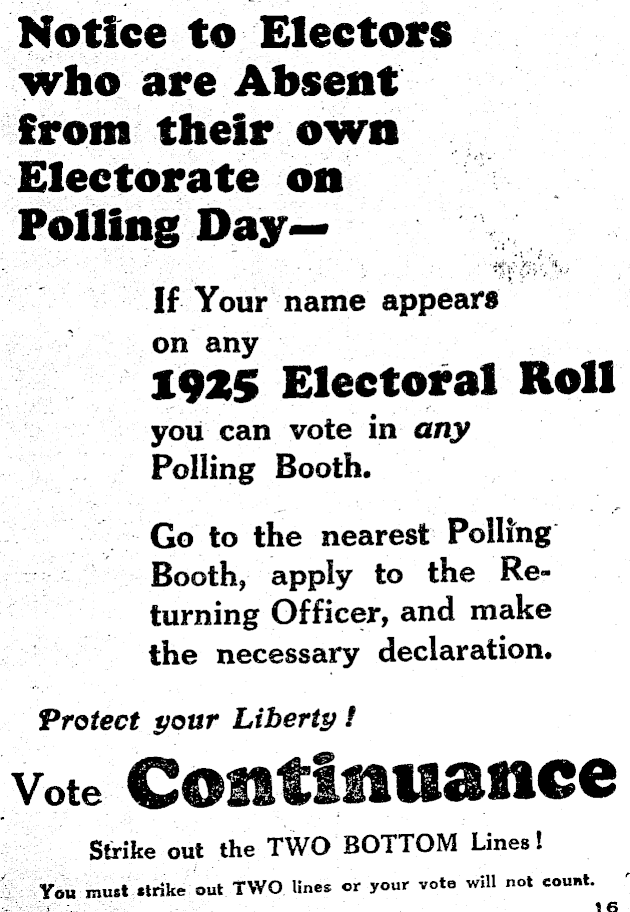 Notice to Electors who are Absent from their own Electorate on Polling Day—

If Your name appears on any 1925 Electoral Roll you can vote in any Polling Booth.

Go to the nearest Polling Booth, apply to the Returning Officer, and make the necessary declaration.

Protect your Liberty!

Vote Continuance

Strike out the TWO BOTTOM Lines!

You must strike out TWO lines or your vote will not count.

16